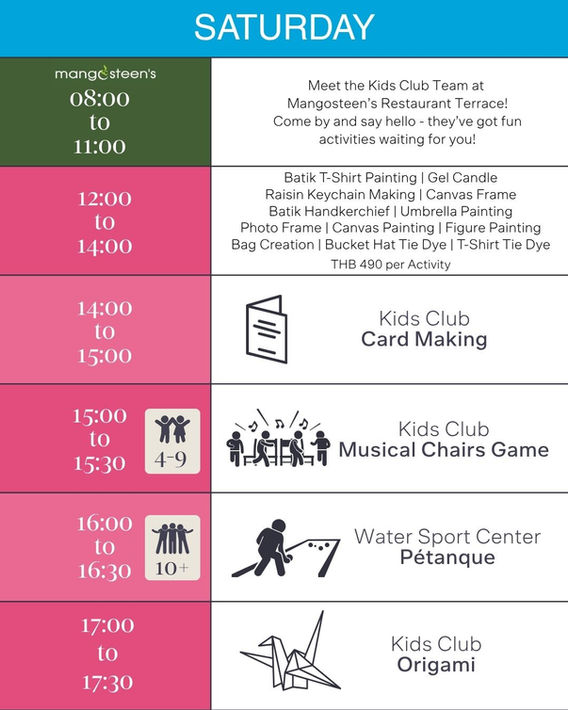 SATURDAY

mangosteen's
08:00
to
11:00

Meet the Kids Club Team at Mangosteen's Restaurant Terrace! Come by and say hello - they've got fun activities waiting for you!

12:00
to
14:00

Batik T-Shirt Painting | Gel Candle
Raisin Keychain Making | Canvas Frame
Batik Handkerchief | Umbrella Painting
Photo Frame | Canvas Painting | Figure Painting
Bag Creation | Bucket Hat Tie Dye | T-Shirt Tie Dye
THB 490 per Activity

14:00
to
15:00

Kids Club
Card Making

15:00
to
15:30
4-9

Kids Club
Musical Chairs Game

16:00
to
16:30
10+

Water Sport Center
Pétanque

17:00
to
17:30

Kids Club
Origami